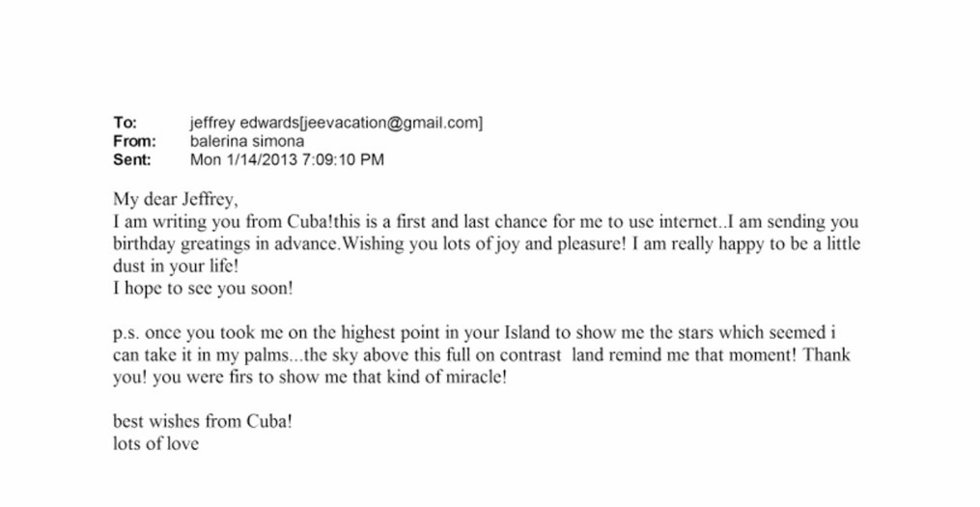 To: jeffrey edwards[jeevacation@gmail.com]
From: balerina simona
Sent: Mon 1/14/2013 7:09:10 PM

My dear Jeffrey,
I am writing you from Cuba!this is a first and last chance for me to use internet..I am sending you birthday greatings in advance.Wishing you lots of joy and pleasure! I am really happy to be a little dust in your life!
I hope to see you soon!

p.s. once you took me on the highest point in your Island to show me the stars which seemed i can take it in my palms...the sky above this full on contrast land remind me that moment! Thank you! you were firs to show me that kind of miracle!

best wishes from Cuba!
lots of love